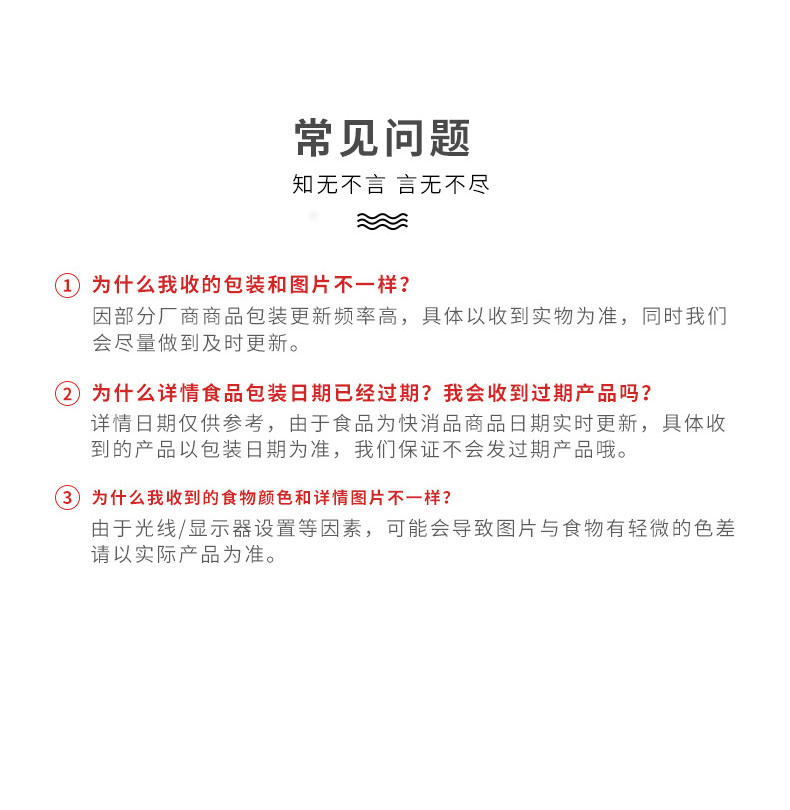 常见问题

知无不言 言无不尽

① 为什么我收的包装和图片不一样？

因部分厂商商品包装更新频率高，具体以收到实物为准，同时我们会尽量做到及时更新。

② 为什么详情食品包装日期已经过期？我会收到过期产品吗？

详情日期仅供参考，由于食品为快消品商品日期实时更新，具体收到的产品以包装日期为准，我们保证不会发过期产品哦。

③ 为什么我收到的食物颜色和详情图片不一样？

由于光线/显示器设置等因素，可能会导致图片与食物有轻微的色差请以实际产品为准。